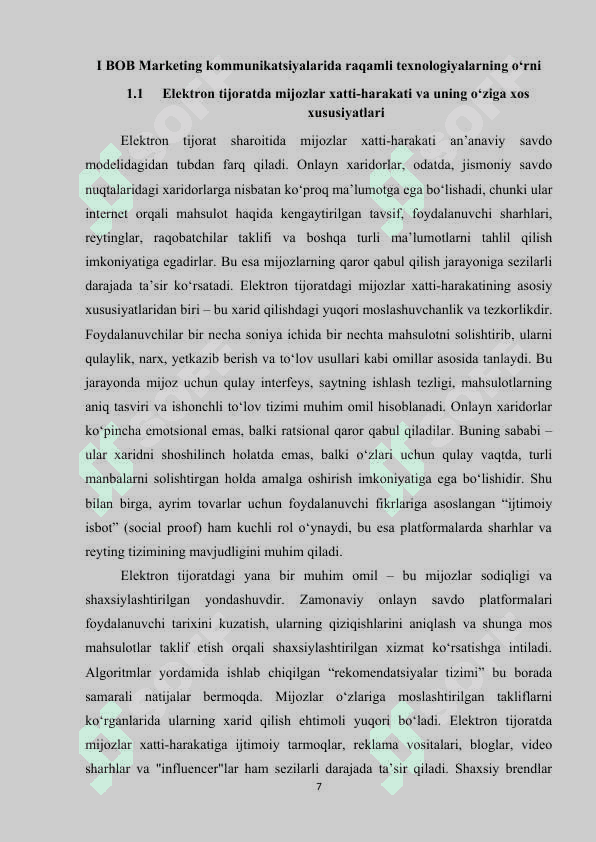 I BOB Marketing kommunikatsiyalarida raqamli texnologiyalarning o‘rni

1.1 Elektron tijoratda mijozlar xatti-harakati va uning o‘ziga xos xususiyatlari

Elektron tijorat sharoitida mijozlar xatti-harakati an’anaviy savdo modelidagidan tubdan farq qiladi. Onlayn xaridorlar, odatda, jismoniy savdo nuqtalaridagi xaridorlarga nisbatan ko‘proq ma’lumotga ega bo‘lishadi, chunki ular internet orqali mahsulot haqida kengaytirilgan tavsif, foydalanuvchi sharhlari, reytinglar, raqobatchilar taklifi va boshqa turli ma’lumotlarni tahlil qilish imkoniyatiga egadirlar. Bu esa mijozlarning qaror qabul qilish jarayoniga sezilarli darajada ta’sir ko‘rsatadi. Elektron tijoratdagi mijozlar xatti-harakatining asosiy xususiyatlaridan biri – bu xarid qilishdagi yuqori moslashuvchanlik va tezkorlikdir. Foydalanuvchilar bir necha soniya ichida bir nechta mahsulotni solishtirib, ularni qulaylik, narx, yetkazib berish va to‘lov usullari kabi omillar asosida tanlaydi. Bu jarayonda mijoz uchun qulay interfeys, saytning ishlash tezligi, mahsulotlarning aniq tasviri va ishonchli to‘lov tizimi muhim omil hisoblanadi. Onlayn xaridorlar ko‘pincha emotsional emas, balki ratsional qaror qabul qiladilar. Buning sababi – ular xaridni shoshilinch holatda emas, balki o‘zlari uchun qulay vaqtda, turli manbalarni solishtirgan holda amalga oshirish imkoniyatiga ega bo‘lishidir. Shu bilan birga, ayrim tovarlar uchun foydalanuvchi fikrlariga asoslangan “ijtimoiy isbot” (social proof) ham kuchli rol o‘ynaydi, bu esa platformalarda sharhlar va reyting tizimining mavjudligini muhim qiladi.

Elektron tijoratdagi yana bir muhim omil – bu mijozlar sodiqligi va shaxsiylashtirilgan yondashuvdir. Zamonaviy onlayn savdo platformalari foydalanuvchi tarixini kuzatish, ularning qiziqishlarini aniqlash va shunga mos mahsulotlar taklif etish orqali shaxsiylashtirilgan xizmat ko‘rsatishga intiladi. Algoritmlar yordamida ishlab chiqilgan “rekomendatsiyalar tizimi” bu borada samarali natijalar bermoqda. Mijozlar o‘zlariga moslashtirilgan takliflarni ko‘rganlarida ularning xarid qilish ehtimoli yuqori bo‘ladi. Elektron tijoratda mijozlar xatti-harakatiga ijtimoiy tarmoqlar, reklama vositalari, bloglar, video sharhlar va "influencer"lar ham sezilarli darajada ta’sir qiladi. Shaxsiy brendlar

7